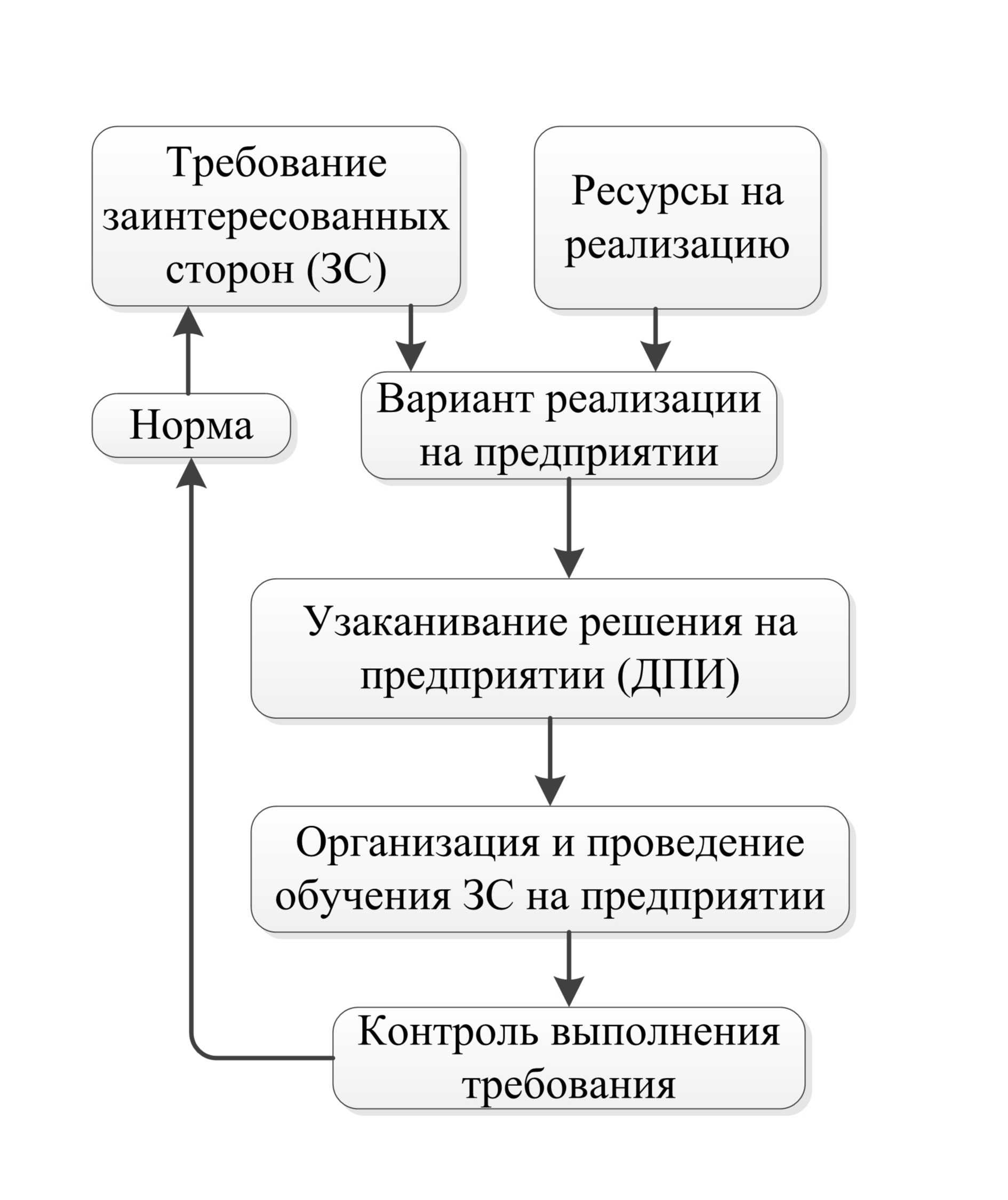 Требование заинтересованных сторон (ЗС)

Ресурсы на реализацию

Норма

Вариант реализации на предприятии

Узаканивание решения на предприятии (ДПИ)

Организация и проведение обучения ЗС на предприятии

Контроль выполнения требования